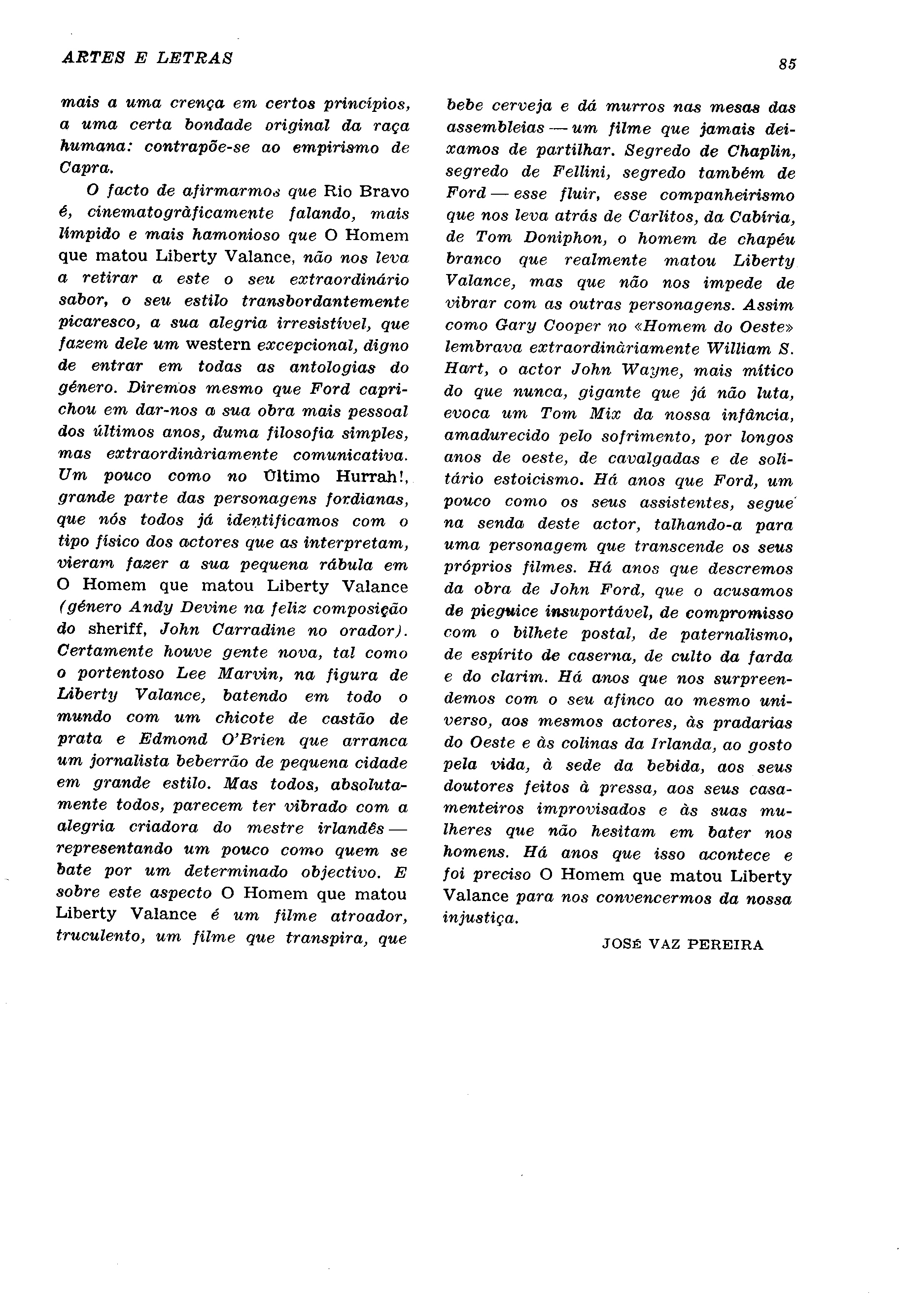 ARTES E LETRAS

85

mais a uma crença em certos princípios, a uma certa bondade original da raça humana: contrapõe-se ao empirismo de Capra.

O facto de afirmarmos que Rio Bravo é, cinematogràficamente falando, mais límpido e mais hamonioso que O Homem que matou Liberty Valance, não nos leva a retirar a este o seu extraordinário sabor, o seu estilo transbordantemente picaresco, a sua alegria irresistível, que fazem dele um western excepcional, digno de entrar em todas as antologias do género. Diremos mesmo que Ford caprichou em dar-nos a sua obra mais pessoal dos últimos anos, duma filosofia simples, mas extraordinàriamente comunicativa. Um pouco como no Último Hurrah!, grande parte das personagens fordianas, que nós todos já identificamos com o tipo físico dos actores que as interpretam, vieram fazer a sua pequena rábula em O Homem que matou Liberty Valance (género Andy Devine na feliz composição do sheriff, John Carradine no orador). Certamente houve gente nova, tal como o portentoso Lee Marvin, na figura de Liberty Valance, batendo em todo o mundo com um chicote de castão de prata e Edmond O'Brien que arranca um jornalista beberrão de pequena cidade em grande estilo. Mas todos, absolutamente todos, parecem ter vibrado com a alegria criadora do mestre irlandês — representando um pouco como quem se bate por um determinado objectivo. E sobre este aspecto O Homem que matou Liberty Valance é um filme atroador, truculento, um filme que transpira, que bebe cerveja e dá murros nas mesas das assembleias — um filme que jamais deixamos de partilhar. Segredo de Chaplin, segredo de Fellini, segredo também de Ford — esse fluir, esse companheirismo que nos leva atrás de Carlitos, da Cabíria, de Tom Doniphon, o homem de chapéu branco que realmente matou Liberty Valance, mas que não nos impede de vibrar com as outras personagens. Assim como Gary Cooper no «Homem do Oeste» lembrava extraordinàriamente William S. Hart, o actor John Wayne, mais mítico do que nunca, gigante que já não luta, evoca um Tom Mix da nossa infância, amadurecido pelo sofrimento, por longos anos de oeste, de cavalgadas e de solitário estoicismo. Há anos que Ford, um pouco como os seus assistentes, segue na senda deste actor, talhando-a para uma personagem que transcende os seus próprios filmes. Há anos que descremos da obra de John Ford, que o acusamos de pieguice insuportável, de compromisso com o bilhete postal, de paternalismo, de espírito de caserna, de culto da farda e do clarim. Há anos que nos surpreendemos com o seu afinco ao mesmo universo, aos mesmos actores, às pradarias do Oeste e às colinas da Irlanda, ao gosto pela vida, à sede da bebida, aos seus doutores feitos à pressa, aos seus casamenteiros improvisados e às suas mulheres que não hesitam em bater nos homens. Há anos que isso acontece e foi preciso O Homem que matou Liberty Valance para nos convencermos da nossa injustiça.

JOSÉ VAZ PEREIRA